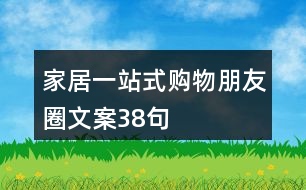 家居一站式购物朋友圈文案38句